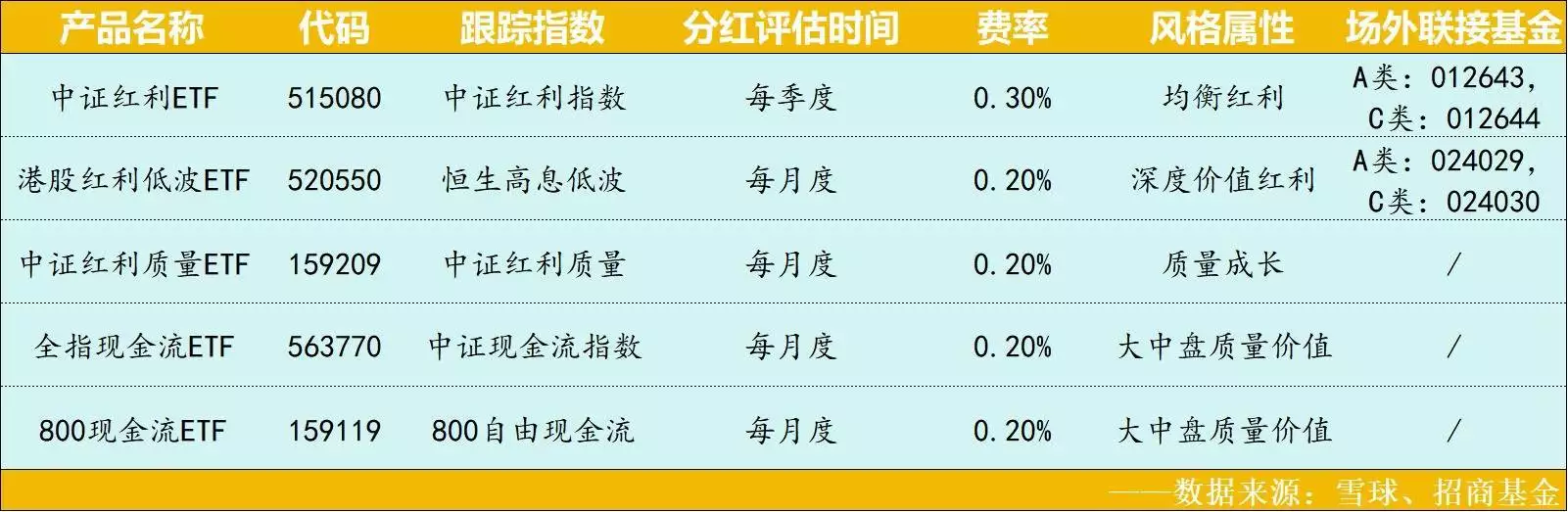 | 产品名称 | 代码 | 跟踪指数 | 分红评估时间 | 费率 | 风格属性 | 场外联接基金 |
|---|---|---|---|---|---|---|
| 中证红利ETF | 515080 | 中证红利指数 | 每季度 | 0.30% | 均衡红利 | A类：012643，C类：012644 |
| 港股红利低波ETF | 520550 | 恒生高息低波 | 每月度 | 0.20% | 深度价值红利 | A类：024029，C类：024030 |
| 中证红利质量ETF | 159209 | 中证红利质量 | 每月度 | 0.20% | 质量成长 | / |
| 全指现金流ETF | 563770 | 中证现金流指数 | 每月度 | 0.20% | 大中盘质量价值 | / |
| 800现金流ETF | 159119 | 800自由现金流 | 每月度 | 0.20% | 大中盘质量价值 | / |

——数据来源：雪球、招商基金